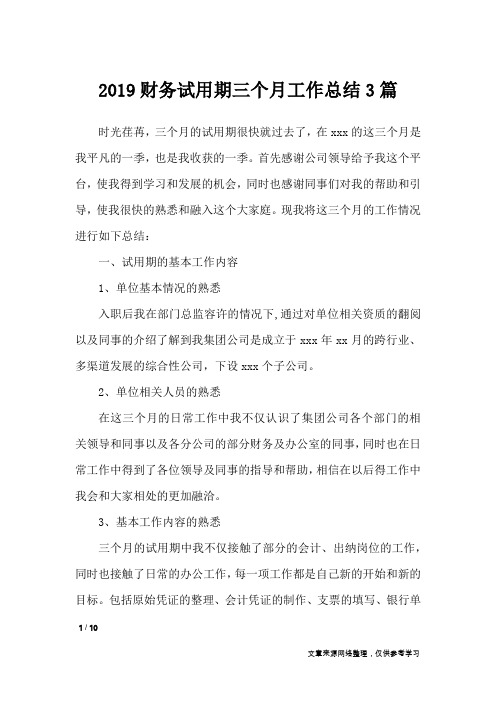 2019 财务试用期三个月工作总结 3 篇

时光荏苒，三个月的试用期很快就过去了，在 xxx 的这三个月是我平凡的一季，也是我收获的一季。首先感谢公司领导给予我这个平台，使我得到学习和发展的机会，同时也感谢同事们对我的帮助和引导，使我很快的熟悉和融入这个大家庭。现我将这三个月的工作情况进行如下总结：

一、试用期的基本工作内容

1、单位基本情况的熟悉

入职后我在部门总监容许的情况下,通过对单位相关资质的翻阅以及同事的介绍了解到我集团公司是成立于 xxx 年 xx 月的跨行业、多渠道发展的综合性公司，下设 xxx 个子公司。

2、单位相关人员的熟悉

在这三个月的日常工作中我不仅认识了集团公司各个部门的相关领导和同事以及各分公司的部分财务及办公室的同事,同时也在日常工作中得到了各位领导及同事的指导和帮助,相信在以后得工作中我会和大家相处的更加融洽。

3、基本工作内容的熟悉

三个月的试用期中我不仅接触了部分的会计、出纳岗位的工作，同时也接触了日常的办公工作，每一项工作都是自己新的开始和新的目标。包括原始凭证的整理、会计凭证的制作、支票的填写、银行单

1 / 10

文章来源网络整理，仅供参考学习